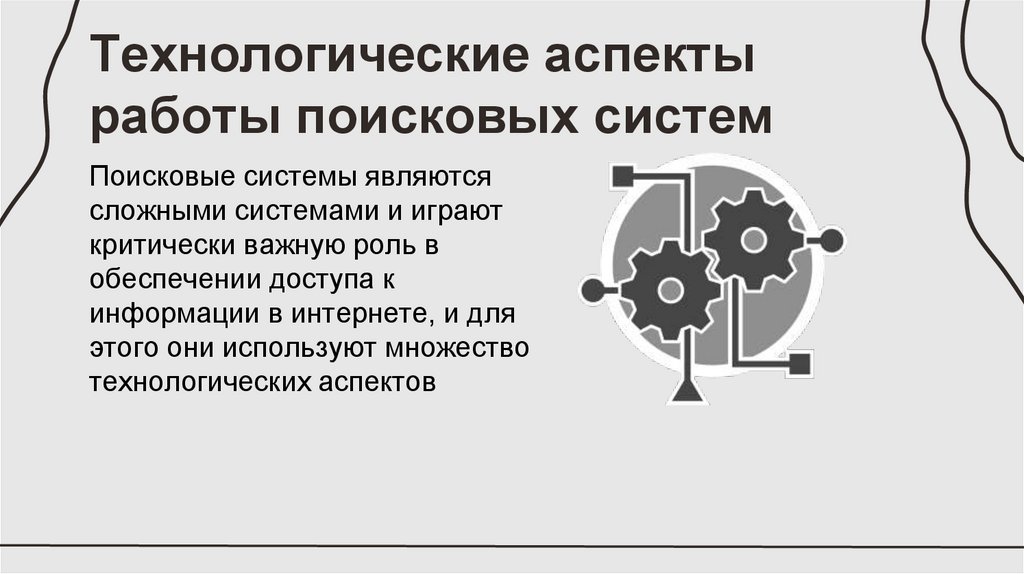 Технологические аспекты работы поисковых систем

Поисковые системы являются сложными системами и играют критически важную роль в обеспечении доступа к информации в интернете, и для этого они используют множество технологических аспектов